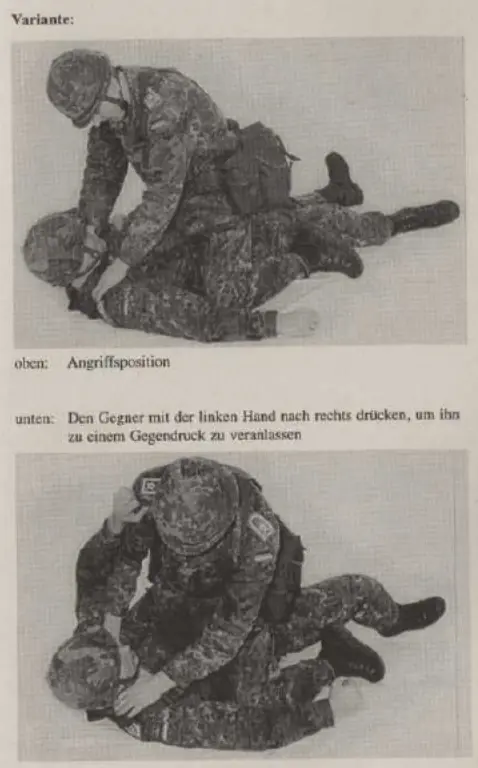 Variante:

oben: Angriffsposition

unten: Den Gegner mit der linken Hand nach rechts drücken, um ihn zu einem Gegendruck zu veranlassen